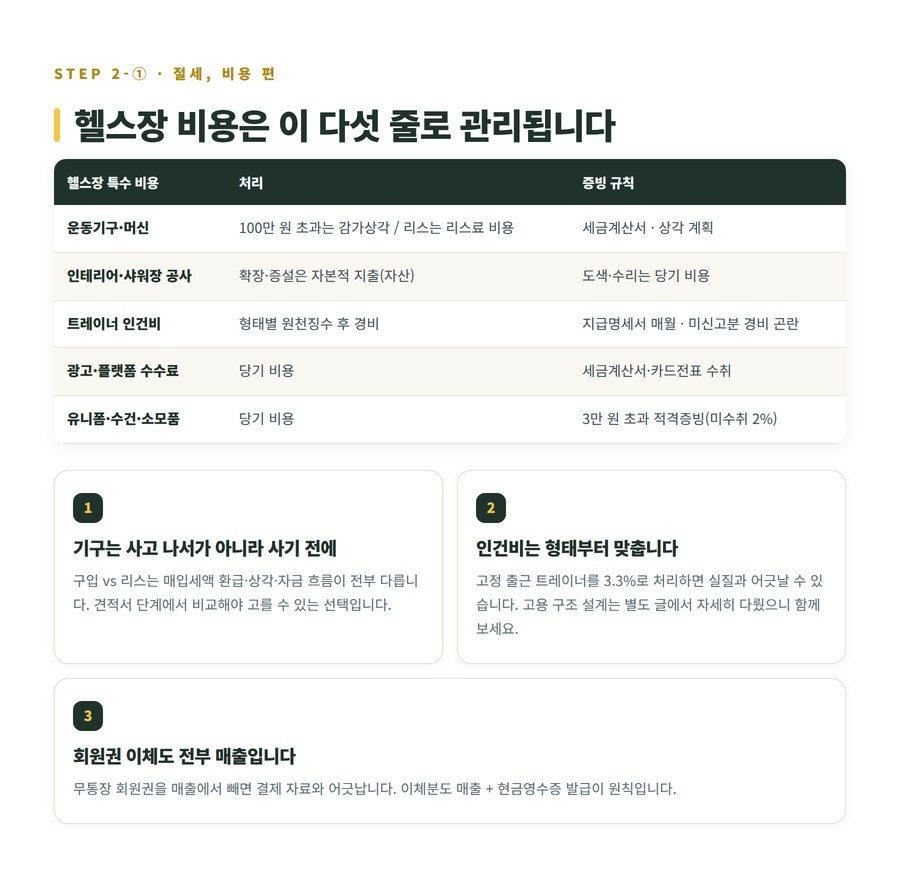 STEP 2-① · 절세, 비용 편

헬스장 비용은 이 다섯 줄로 관리됩니다

| 헬스장 특수 비용 | 처리 | 증빙 규칙 |
|---|---|---|
| 운동기구·머신 | 100만 원 초과는 감가상각 / 리스는 리스료 비용 | 세금계산서 · 상각 계획 |
| 인테리어·샤워장 공사 | 확장·증설은 자본적 지출(자산) | 도색·수리는 당기 비용 |
| 트레이너 인건비 | 형태별 원천징수 후 경비 | 지급명세서 매월 · 미신고분 경비 곤란 |
| 광고·플랫폼 수수료 | 당기 비용 | 세금계산서·카드전표 수취 |
| 유니폼·수건·소모품 | 당기 비용 | 3만 원 초과 적격증빙(미수취 2%) |

1

기구는 사고 나서가 아니라 사기 전에

구입 vs 리스는 매입세액 환급·상각·자금 흐름이 전부 다릅니다. 견적서 단계에서 비교해야 고를 수 있는 선택입니다.

2

인건비는 형태부터 맞춥니다

고정 출근 트레이너를 3.3%로 처리하면 실질과 어긋날 수 있습니다. 고용 구조 설계는 별도 글에서 자세히 다뤘으니 함께 보세요.

3

회원권 이체도 전부 매출입니다

무통장 회원권을 매출에서 빼면 결제 자료와 어긋납니다. 이체분도 매출 + 현금영수증 발급이 원칙입니다.